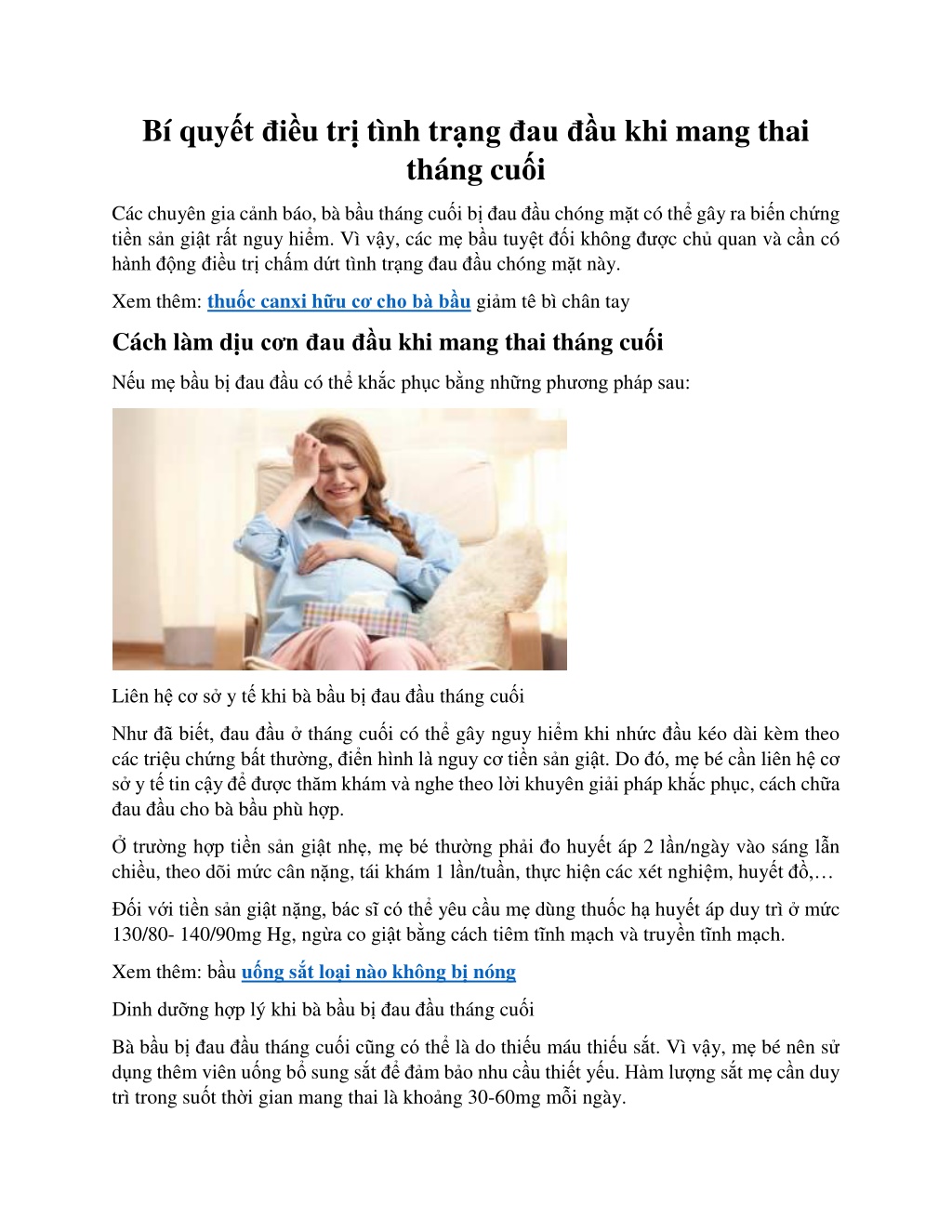 Bí quyết điều trị tình trạng đau đầu khi mang thai tháng cuối

Các chuyên gia cảnh báo, bà bầu tháng cuối bị đau đầu chóng mặt có thể gây ra biến chứng tiền sản giật rất nguy hiểm. Vì vậy, các mẹ bầu tuyệt đối không được chủ quan và cần có hành động điều trị chấm dứt tình trạng đau đầu chóng mặt này.

Xem thêm: thuốc canxi hữu cơ cho bà bầu giảm tê bì chân tay

Cách làm dịu cơn đau đầu khi mang thai tháng cuối

Nếu mẹ bầu bị đau đầu có thể khắc phục bằng những phương pháp sau:

Liên hệ cơ sở y tế khi bà bầu bị đau đầu tháng cuối

Như đã biết, đau đầu ở tháng cuối có thể gây nguy hiểm khi nhức đầu kéo dài kèm theo các triệu chứng bất thường, điển hình là nguy cơ tiền sản giật. Do đó, mẹ bé cần liên hệ cơ sở y tế tin cậy để được thăm khám và nghe theo lời khuyên giải pháp khắc phục, cách chữa đau đầu cho bà bầu phù hợp.

Ở trường hợp tiền sản giật nhẹ, mẹ bé thường phải đo huyết áp 2 lần/ngày vào sáng lẫn chiều, theo dõi mức cân nặng, tái khám 1 lần/tuần, thực hiện các xét nghiệm, huyết đồ,…

Đối với tiền sản giật nặng, bác sĩ có thể yêu cầu mẹ dùng thuốc hạ huyết áp duy trì ở mức 130/80- 140/90mg Hg, ngừa co giật bằng cách tiêm tĩnh mạch và truyền tĩnh mạch.

Xem thêm: bầu uống sắt loại nào không bị nóng

Dinh dưỡng hợp lý khi bà bầu bị đau đầu tháng cuối

Bà bầu bị đau đầu tháng cuối cũng có thể là do thiếu máu thiếu sắt. Vì vậy, mẹ bé nên sử dụng thêm viên uống bổ sung sắt để đảm bảo nhu cầu thiết yếu. Hàm lượng sắt mẹ cần duy trì trong suốt thời gian mang thai là khoảng 30-60mg mỗi ngày.